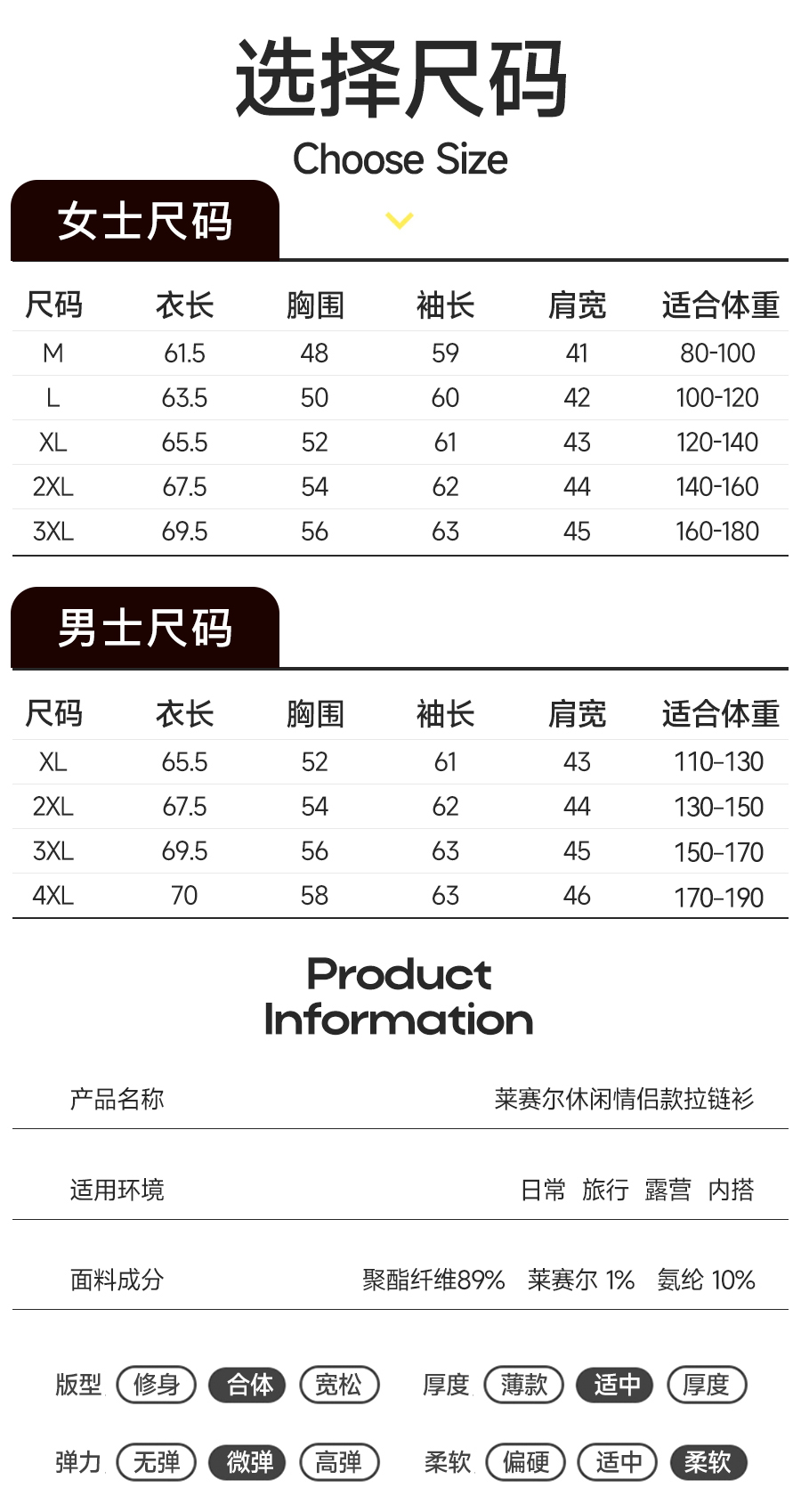 选择尺码
Choose Size

女士尺码

| 尺码 | 衣长 | 胸围 | 袖长 | 肩宽 | 适合体重 |
|---|---|---|---|---|---|
| M | 61.5 | 48 | 59 | 41 | 80-100 |
| L | 63.5 | 50 | 60 | 42 | 100-120 |
| XL | 65.5 | 52 | 61 | 43 | 120-140 |
| 2XL | 67.5 | 54 | 62 | 44 | 140-160 |
| 3XL | 69.5 | 56 | 63 | 45 | 160-180 |

男士尺码

| 尺码 | 衣长 | 胸围 | 袖长 | 肩宽 | 适合体重 |
|---|---|---|---|---|---|
| XL | 65.5 | 52 | 61 | 43 | 110-130 |
| 2XL | 67.5 | 54 | 62 | 44 | 130-150 |
| 3XL | 69.5 | 56 | 63 | 45 | 150-170 |
| 4XL | 70 | 58 | 63 | 46 | 170-190 |

Product
Information

产品名称 莱赛尔休闲情侣款拉链衫

适用环境 日常 旅行 露营 内搭

面料成分 聚酯纤维89% 莱赛尔 1% 氨纶 10%

版型 修身 合体 宽松 厚度 薄款 适中 厚度

弹力 无弹 微弹 高弹 柔软 偏硬 适中 柔软